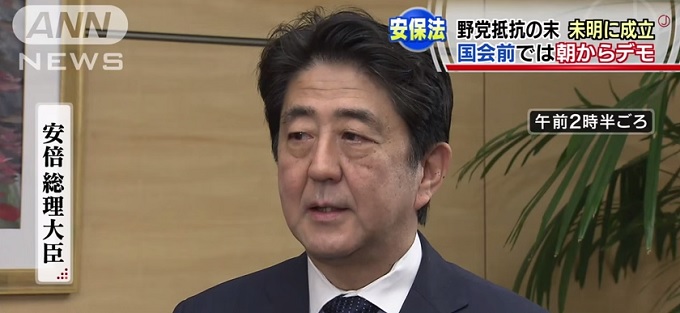 ANN NEWS

安保法

野党抵抗の末 未明に成立
国会前では朝からデモ

午前2時半ごろ

安倍総理大臣